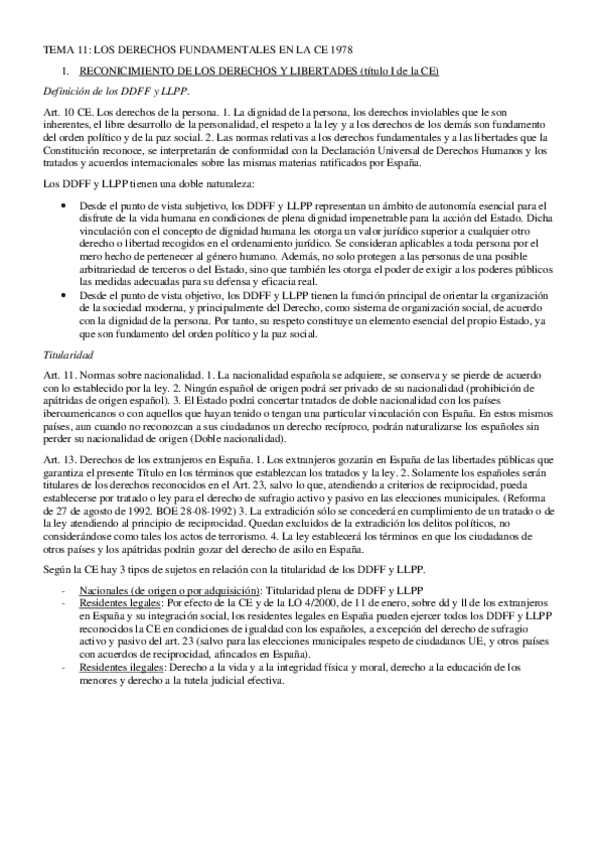 TEMA 11: LOS DERECHOS FUNDAMENTALES EN LA CE 1978

1. RECONICIMIENTO DE LOS DERECHOS Y LIBERTADES (título I de la CE)

Definición de los DDFF y LLPP.

Art. 10 CE. Los derechos de la persona. 1. La dignidad de la persona, los derechos inviolables que le son inherentes, el libre desarrollo de la personalidad, el respeto a la ley y a los derechos de los demás son fundamento del orden político y de la paz social. 2. Las normas relativas a los derechos fundamentales y a las libertades que la Constitución reconoce, se interpretarán de conformidad con la Declaración Universal de Derechos Humanos y los tratados y acuerdos internacionales sobre las mismas materias ratificados por España.

Los DDFF y LLPP tienen una doble naturaleza:

• Desde el punto de vista subjetivo, los DDFF y LLPP representan un ámbito de autonomía esencial para el disfrute de la vida humana en condiciones de plena dignidad impenetrable para la acción del Estado. Dicha vinculación con el concepto de dignidad humana les otorga un valor jurídico superior a cualquier otro derecho o libertad recogidos en el ordenamiento jurídico. Se consideran aplicables a toda persona por el mero hecho de pertenecer al género humano. Además, no solo protegen a las personas de una posible arbitrariedad de terceros o del Estado, sino que también les otorga el poder de exigir a los poderes públicos las medidas adecuadas para su defensa y eficacia real.
• Desde el punto de vista objetivo, los DDFF y LLPP tienen la función principal de orientar la organización de la sociedad moderna, y principalmente del Derecho, como sistema de organización social, de acuerdo con la dignidad de la persona. Por tanto, su respeto constituye un elemento esencial del propio Estado, ya que son fundamento del orden político y la paz social.

Titularidad

Art. 11. Normas sobre nacionalidad. 1. La nacionalidad española se adquiere, se conserva y se pierde de acuerdo con lo establecido por la ley. 2. Ningún español de origen podrá ser privado de su nacionalidad (prohibición de apátridas de origen español). 3. El Estado podrá concertar tratados de doble nacionalidad con los países iberoamericanos o con aquellos que hayan tenido o tengan una particular vinculación con España. En estos mismos países, aun cuando no reconozcan a sus ciudadanos un derecho recíproco, podrán naturalizarse los españoles sin perder su nacionalidad de origen (Doble nacionalidad).

Art. 13. Derechos de los extranjeros en España. 1. Los extranjeros gozarán en España de las libertades públicas que garantiza el presente Título en los términos que establezcan los tratados y la ley. 2. Solamente los españoles serán titulares de los derechos reconocidos en el Art. 23, salvo lo que, atendiendo a criterios de reciprocidad, pueda establecerse por tratado o ley para el derecho de sufragio activo y pasivo en las elecciones municipales. (Reforma de 27 de agosto de 1992. BOE 28-08-1992) 3. La extradición sólo se concederá en cumplimiento de un tratado o de la ley atendiendo al principio de reciprocidad. Quedan excluidos de la extradición los delitos políticos, no considerándose como tales los actos de terrorismo. 4. La ley establecerá los términos en que los ciudadanos de otros países y los apátridas podrán gozar del derecho de asilo en España.

Según la CE hay 3 tipos de sujetos en relación con la titularidad de los DDFF y LLPP.

- Nacionales (de origen o por adquisición): Titularidad plena de DDFF y LLPP
- Residentes legales: Por efecto de la CE y de la LO 4/2000, de 11 de enero, sobre dd y ll de los extranjeros en España y su integración social, los residentes legales en España pueden ejercer todos los DDFF y LLPP reconocidos la CE en condiciones de igualdad con los españoles, a excepción del derecho de sufragio activo y pasivo del art. 23 (salvo para las elecciones municipales respeto de ciudadanos UE, y otros países con acuerdos de reciprocidad, afincados en España).
- Residentes ilegales: Derecho a la vida y a la integridad física y moral, derecho a la educación de los menores y derecho a la tutela judicial efectiva.